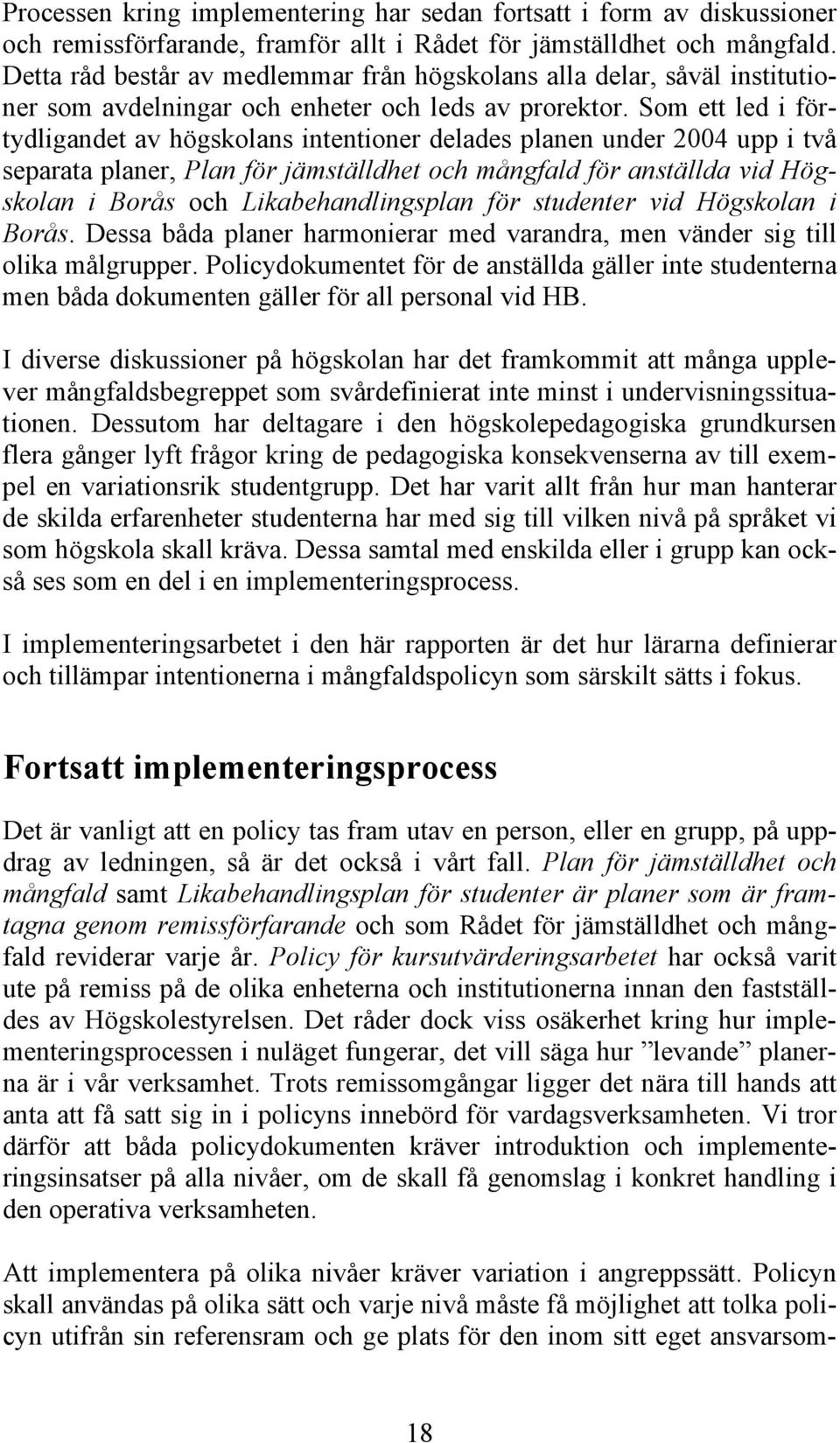 Processen kring implementering har sedan fortsatt i form av diskussioner och remissförfarande, framför allt i Rådet för jämställdhet och mångfald. Detta råd består av medlemmar från högskolans alla delar, såväl institutioner som avdelningar och enheter och leds av prorektor. Som ett led i förtydligandet av högskolans intentioner delades planen under 2004 upp i två separata planer, Plan för jämställdhet och mångfald för anställda vid Högskolan i Borås och Likabehandlingsplan för studenter vid Högskolan i Borås. Dessa båda planer harmonierar med varandra, men vänder sig till olika målgrupper. Policydokumentet för de anställda gäller inte studenterna men båda dokumenten gäller för all personal vid HB.

I diverse diskussioner på högskolan har det framkommit att många upplever mångfaldsbegreppet som svårdefinierat inte minst i undervisningssituationen. Dessutom har deltagare i den högskolepedagogiska grundkursen flera gånger lyft frågor kring de pedagogiska konsekvenserna av till exempel en variationsrik studentgrupp. Det har varit allt från hur man hanterar de skilda erfarenheter studenterna har med sig till vilken nivå på språket vi som högskola skall kräva. Dessa samtal med enskilda eller i grupp kan också ses som en del i en implementeringsprocess.

I implementeringsarbetet i den här rapporten är det hur lärarna definierar och tillämpar intentionerna i mångfaldspolicyn som särskilt sätts i fokus.

Fortsatt implementeringsprocess

Det är vanligt att en policy tas fram utav en person, eller en grupp, på uppdrag av ledningen, så är det också i vårt fall. Plan för jämställdhet och mångfald samt Likabehandlingsplan för studenter är planer som är framtagna genom remissförfarande och som Rådet för jämställdhet och mångfald reviderar varje år. Policy för kursutvärderingsarbetet har också varit ute på remiss på de olika enheterna och institutionerna innan den fastställdes av Högskolestyrelsen. Det råder dock viss osäkerhet kring hur implementeringsprocessen i nuläget fungerar, det vill säga hur ”levande” planerna är i vår verksamhet. Trots remissomgångar ligger det nära till hands att anta att få satt sig in i policyns innebörd för vardagsverksamheten. Vi tror därför att båda policydokumenten kräver introduktion och implementeringsinsatser på alla nivåer, om de skall få genomslag i konkret handling i den operativa verksamheten.

Att implementera på olika nivåer kräver variation i angreppssätt. Policyn skall användas på olika sätt och varje nivå måste få möjlighet att tolka policyn utifrån sin referensram och ge plats för den inom sitt eget ansvarsom-

18